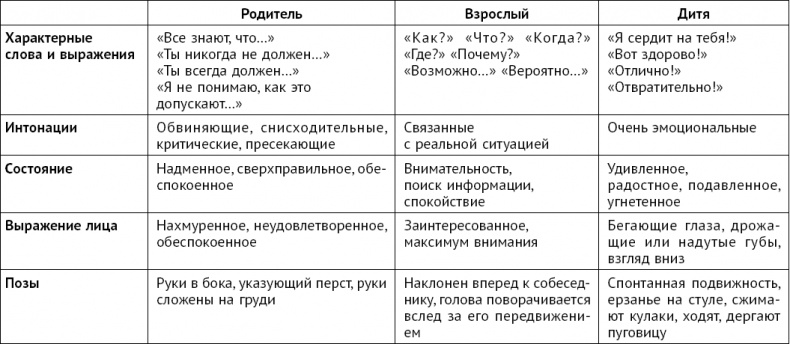 |  | Родитель | Взрослый | Дитя |
|---|---|---|---|
| Характерные слова и выражения | «Все знают, что...» «Ты никогда не должен...» «Ты всегда должен...» «Я не понимаю, как это допускают...» | «Как?» «Что?» «Когда?» «Где?» «Почему?» «Возможно...» «Вероятно...» | «Я сердит на тебя!» «Вот здорово!» «Отлично!» «Отвратительно!» |
| Интонации | Обвиняющие, снисходительные, критические, пресекающие | Связанные с реальной ситуацией | Очень эмоциональные |
| Состояние | Надменное, сверхправильное, обеспокоенное | Внимательность, поиск информации, спокойствие | Удивленное, радостное, подавленное, угнетенное |
| Выражение лица | Нахмуренное, неудовлетворенное, обеспокоенное | Заинтересованное, максимум внимания | Бегающие глаза, дрожащие или надутые губы, взгляд вниз |
| Позы | Руки в бока, указующий перст, руки сложены на груди | Наклонен вперед к собеседнику, голова поворачивается вслед за его передвижением | Спонтанная подвижность, ерзанье на стуле, сжимают кулаки, ходят, дергают пуговицу |